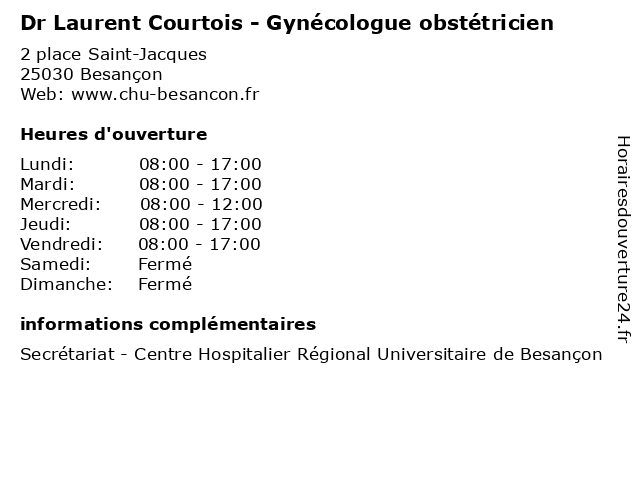 Dr Laurent Courtois - Gynécologue obstétricien

2 place Saint-Jacques
25030 Besançon
Web: www.chu-besancon.fr

Heures d'ouverture

Lundi: 08:00 - 17:00
Mardi: 08:00 - 17:00
Mercredi: 08:00 - 12:00
Jeudi: 08:00 - 17:00
Vendredi: 08:00 - 17:00
Samedi: Fermé
Dimanche: Fermé

informations complémentaires

Secrétariat - Centre Hospitalier Régional Universitaire de Besançon

Horairesdouverture24.fr